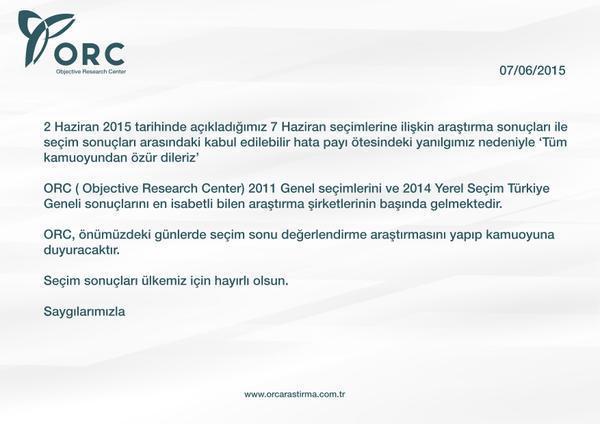 ORC
Objective Research Center

07/06/2015

2 Haziran 2015 tarihinde açıkladığımız 7 Haziran seçimlerine ilişkin araştırma sonuçları ile seçim sonuçları arasındaki kabul edilebilir hata payı ötesindeki yanılgımız nedeniyle 'Tüm kamuoyundan özür dileriz'

ORC ( Objective Research Center) 2011 Genel seçimlerini ve 2014 Yerel Seçim Türkiye Geneli sonuçlarını en isabetli bilen araştırma şirketlerinin başında gelmektedir.

ORC, önümüzdeki günlerde seçim sonu değerlendirme araştırmasını yapıp kamuoyuna duyuracaktır.

Seçim sonuçları ülkemiz için hayırlı olsun.

Saygılarımızla

www.orcarastirma.com.tr